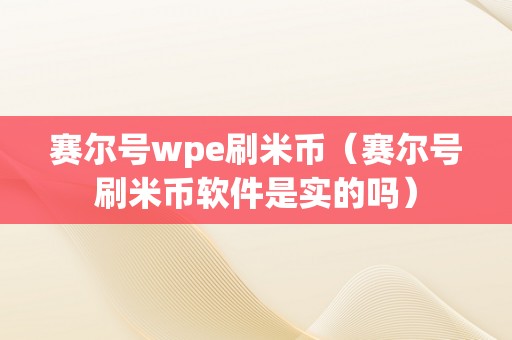 赛尔号wpe刷米币（赛尔号刷米币软件是实的吗）